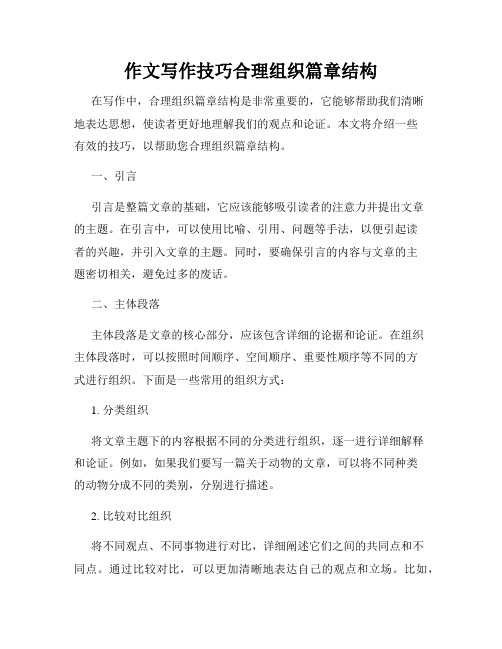 作文写作技巧合理组织篇章结构

在写作中，合理组织篇章结构是非常重要的，它能够帮助我们清晰地表达思想，使读者更好地理解我们的观点和论证。本文将介绍一些有效的技巧，以帮助您合理组织篇章结构。

一、引言

引言是整篇文章的基础，它应该能够吸引读者的注意力并提出文章的主题。在引言中，可以使用比喻、引用、问题等手法，以便引起读者的兴趣，并引入文章的主题。同时，要确保引言的内容与文章的主题密切相关，避免过多的废话。

二、主体段落

主体段落是文章的核心部分，应该包含详细的论据和论证。在组织主体段落时，可以按照时间顺序、空间顺序、重要性顺序等不同的方式进行组织。下面是一些常用的组织方式：

1. 分类组织

将文章主题下的内容根据不同的分类进行组织，逐一进行详细解释和论证。例如，如果我们要写一篇关于动物的文章，可以将不同种类的动物分成不同的类别，分别进行描述。

2. 比较对比组织

将不同观点、不同事物进行对比，详细阐述它们之间的共同点和不同点。通过比较对比，可以更加清晰地表达自己的观点和立场。比如，